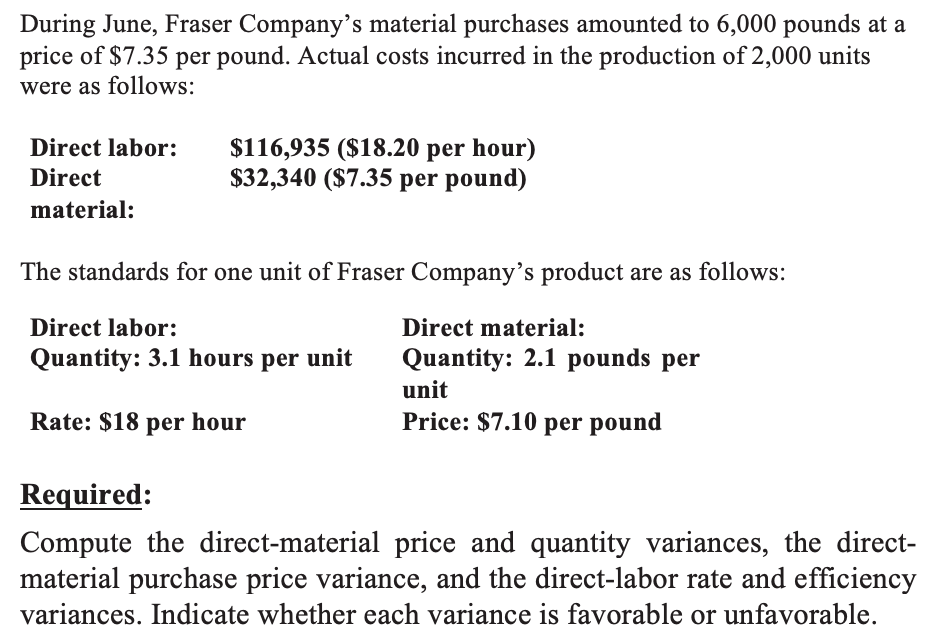 During June, Fraser Company's material purchases amounted to 6,000 pounds at a price of $7.35 per pound. Actual costs incurred in the production of 2,000 units were as follows:

| Direct labor: | $116,935 ($18.20 per hour) |
|---|---|
| Direct material: | $32,340 ($7.35 per pound) |

The standards for one unit of Fraser Company's product are as follows:

| Direct labor: | Direct material: |
|---|---|
| Quantity: 3.1 hours per unit | Quantity: 2.1 pounds per unit |
| Rate: $18 per hour | Price: $7.10 per pound |

Required:

Compute the direct-material price and quantity variances, the direct-material purchase price variance, and the direct-labor rate and efficiency variances. Indicate whether each variance is favorable or unfavorable.